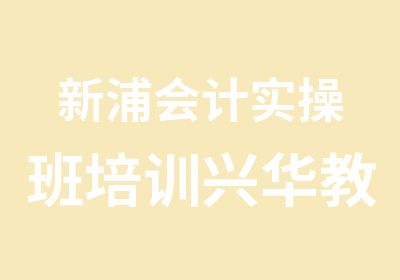 新浦会计实操
班培训兴华教